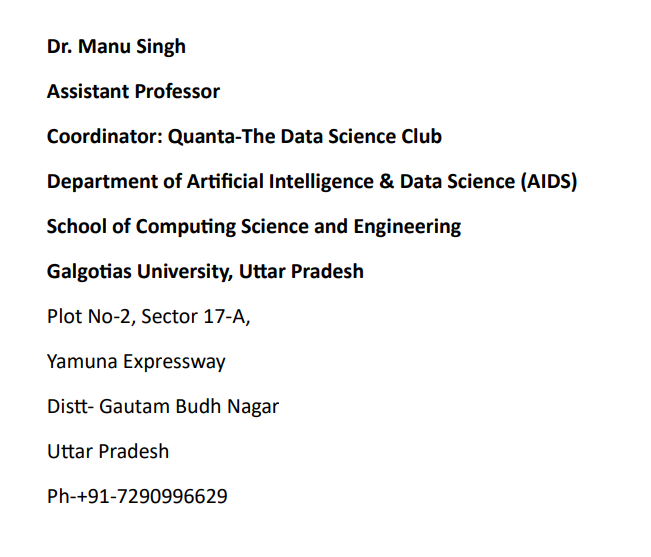 Dr. Manu Singh

Assistant Professor

Coordinator: Quanta-The Data Science Club

Department of Artificial Intelligence & Data Science (AIDS)

School of Computing Science and Engineering

Galgotias University, Uttar Pradesh

Plot No-2, Sector 17-A,

Yamuna Expressway

Distt- Gautam Budh Nagar

Uttar Pradesh

Ph-+91-7290996629